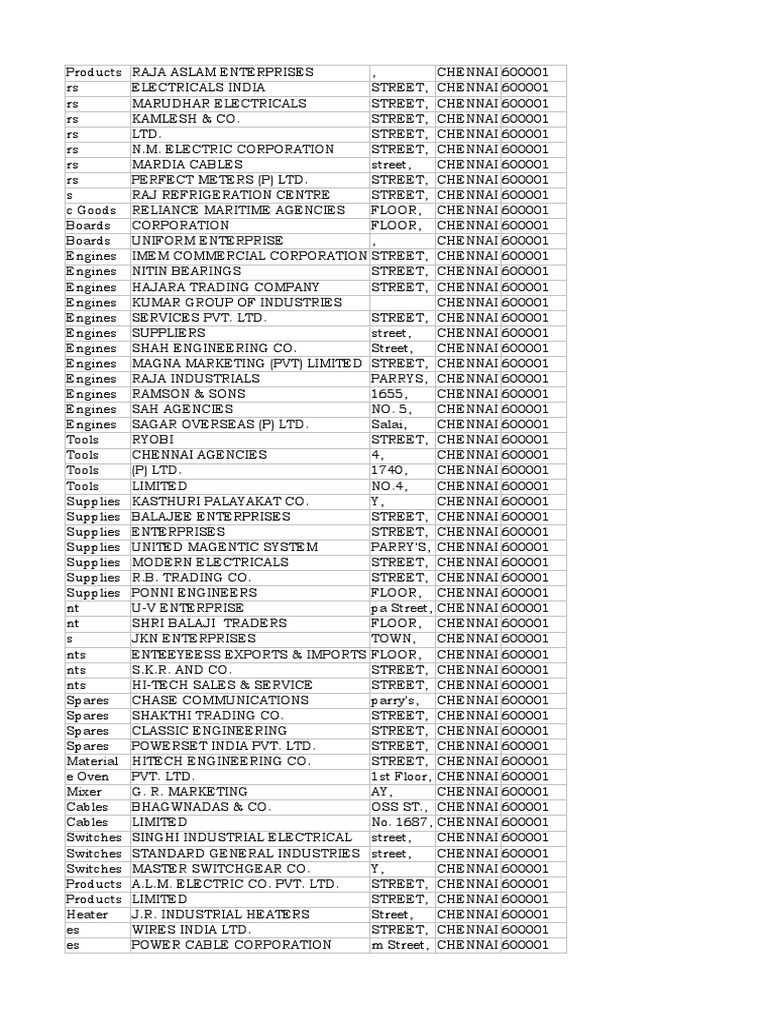 | | | | | |
|---|---|---|---|---|
| Products | RAJA ASLAM ENTERPRISES | , | CHENNAI | 600001 |
| rs | ELECTRICALS INDIA | STREET, | CHENNAI | 600001 |
| rs | MARUDHAR ELECTRICALS | STREET, | CHENNAI | 600001 |
| rs | KAMLESH & CO. | STREET, | CHENNAI | 600001 |
| rs | LTD. | STREET, | CHENNAI | 600001 |
| rs | N.M. ELECTRIC CORPORATION | STREET, | CHENNAI | 600001 |
| rs | MARDIA CABLES | street, | CHENNAI | 600001 |
| rs | PERFECT METERS (P) LTD. | STREET, | CHENNAI | 600001 |
| s | RAJ REFRIGERATION CENTRE | STREET, | CHENNAI | 600001 |
| c Goods | RELIANCE MARITIME AGENCIES | FLOOR, | CHENNAI | 600001 |
| Boards | CORPORATION | FLOOR, | CHENNAI | 600001 |
| Boards | UNIFORM ENTERPRISE | , | CHENNAI | 600001 |
| Engines | IMEM COMMERCIAL CORPORATION | STREET, | CHENNAI | 600001 |
| Engines | NITIN BEARINGS | STREET, | CHENNAI | 600001 |
| Engines | HAJARA TRADING COMPANY | STREET, | CHENNAI | 600001 |
| Engines | KUMAR GROUP OF INDUSTRIES | | CHENNAI | 600001 |
| Engines | SERVICES PVT. LTD. | STREET, | CHENNAI | 600001 |
| Engines | SUPPLIERS | street, | CHENNAI | 600001 |
| Engines | SHAH ENGINEERING CO. | Street, | CHENNAI | 600001 |
| Engines | MAGNA MARKETING (PVT) LIMITED | STREET, | CHENNAI | 600001 |
| Engines | RAJA INDUSTRIALS | PARRYS, | CHENNAI | 600001 |
| Engines | RAMSON & SONS | 1655, | CHENNAI | 600001 |
| Engines | SAH AGENCIES | NO. 5, | CHENNAI | 600001 |
| Engines | SAGAR OVERSEAS (P) LTD. | Salai, | CHENNAI | 600001 |
| Tools | RYOBI | STREET, | CHENNAI | 600001 |
| Tools | CHENNAI AGENCIES | 4, | CHENNAI | 600001 |
| Tools | (P) LTD. | 1740, | CHENNAI | 600001 |
| Tools | LIMITED | NO.4, | CHENNAI | 600001 |
| Supplies | KASTHURI PALAYAKAT CO. | Y, | CHENNAI | 600001 |
| Supplies | BALAJEE ENTERPRISES | STREET, | CHENNAI | 600001 |
| Supplies | ENTERPRISES | STREET, | CHENNAI | 600001 |
| Supplies | UNITED MAGENTIC SYSTEM | PARRY'S, | CHENNAI | 600001 |
| Supplies | MODERN ELECTRICALS | STREET, | CHENNAI | 600001 |
| Supplies | R.B. TRADING CO. | STREET, | CHENNAI | 600001 |
| Supplies | PONNI ENGINEERS | FLOOR, | CHENNAI | 600001 |
| nt | U-V ENTERPRISE | pa Street, | CHENNAI | 600001 |
| nt | SHRI BALAJI TRADERS | FLOOR, | CHENNAI | 600001 |
| s | JKN ENTERPRISES | TOWN, | CHENNAI | 600001 |
| nts | ENTEEYEESS EXPORTS & IMPORTS | FLOOR, | CHENNAI | 600001 |
| nts | S.K.R. AND CO. | STREET, | CHENNAI | 600001 |
| nts | HI-TECH SALES & SERVICE | STREET, | CHENNAI | 600001 |
| Spares | CHASE COMMUNICATIONS | parry's, | CHENNAI | 600001 |
| Spares | SHAKTHI TRADING CO. | STREET, | CHENNAI | 600001 |
| Spares | CLASSIC ENGINEERING | STREET, | CHENNAI | 600001 |
| Spares | POWERSET INDIA PVT. LTD. | STREET, | CHENNAI | 600001 |
| Material | HITECH ENGINEERING CO. | STREET, | CHENNAI | 600001 |
| e Oven | PVT. LTD. | 1st Floor, | CHENNAI | 600001 |
| Mixer | G. R. MARKETING | AY, | CHENNAI | 600001 |
| Cables | BHAGWNADAS & CO. | OSS ST., | CHENNAI | 600001 |
| Cables | LIMITED | No. 1687, | CHENNAI | 600001 |
| Switches | SINGHI INDUSTRIAL ELECTRICAL | street, | CHENNAI | 600001 |
| Switches | STANDARD GENERAL INDUSTRIES | street, | CHENNAI | 600001 |
| Switches | MASTER SWITCHGEAR CO. | Y, | CHENNAI | 600001 |
| Products | A.L.M. ELECTRIC CO. PVT. LTD. | STREET, | CHENNAI | 600001 |
| Products | LIMITED | STREET, | CHENNAI | 600001 |
| Heater | J.R. INDUSTRIAL HEATERS | Street, | CHENNAI | 600001 |
| es | WIRES INDIA LTD. | STREET, | CHENNAI | 600001 |
| es | POWER CABLE CORPORATION | m Street, | CHENNAI | 600001 |